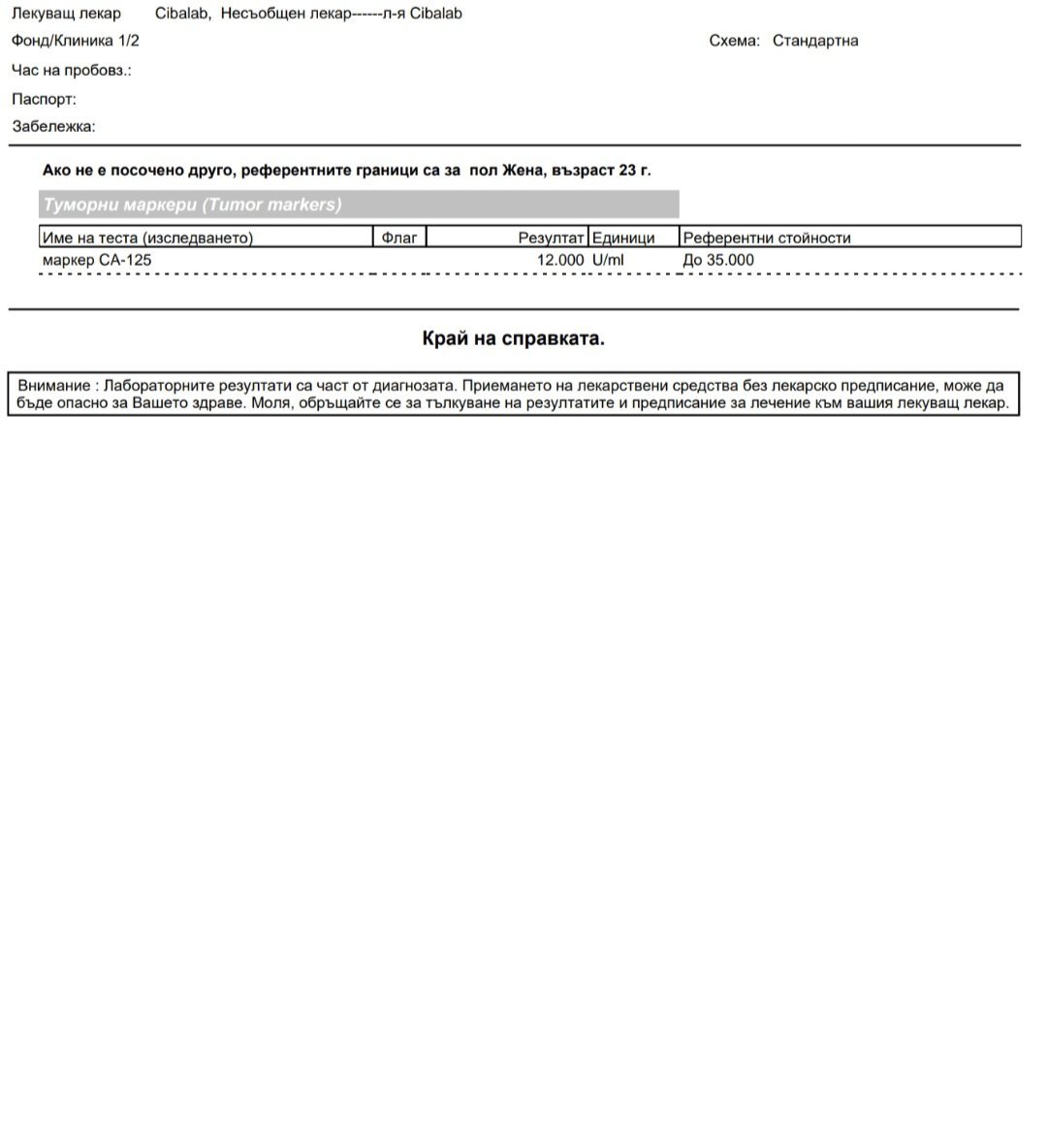 Лекуващ лекар Cibalab, Несъобщен лекар------л-я Cibalab

Фонд/Клиника 1/2

Схема: Стандартна

Час на пробовз.:

Паспорт:

Забележка:

Ако не е посочено друго, референтните граници са за пол Жена, възраст 23 г.

Туморни маркери (Tumor markers)

| Име на теста (изследването) | Флаг | Резултат | Единици | Референтни стойности |
|---|---|---|---|---|
| маркер CA-125 | | 12.000 | U/ml | До 35.000 |

Край на справката.

Внимание : Лабораторните резултати са част от диагнозата. Приемането на лекарствени средства без лекарско предписание, може да бъде опасно за Вашето здраве. Моля, обръщайте се за тълкуване на резултатите и предписание за лечение към вашия лекуващ лекар.